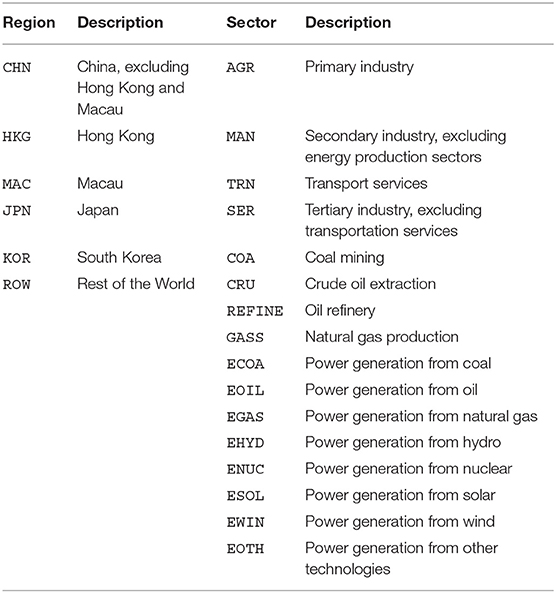 | Region | Description | Sector | Description |
|---|---|---|---|
| CHN | China, excluding Hong Kong and Macau | AGR | Primary industry |
| HKG | Hong Kong | MAN | Secondary industry, excluding energy production sectors |
| MAC | Macau | TRN | Transport services |
| JPN | Japan | SER | Tertiary industry, excluding transportation services |
| KOR | South Korea | COA | Coal mining |
| ROW | Rest of the World | CRU | Crude oil extraction |
| | | REFINE | Oil refinery |
| | | GASS | Natural gas production |
| | | ECOA | Power generation from coal |
| | | EOIL | Power generation from oil |
| | | EGAS | Power generation from natural gas |
| | | EHYD | Power generation from hydro |
| | | ENUC | Power generation from nuclear |
| | | ESOL | Power generation from solar |
| | | EWIN | Power generation from wind |
| | | EOTH | Power generation from other technologies |